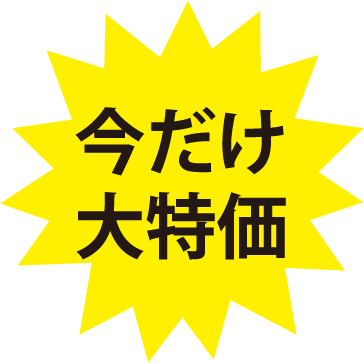 今だけ
大特価